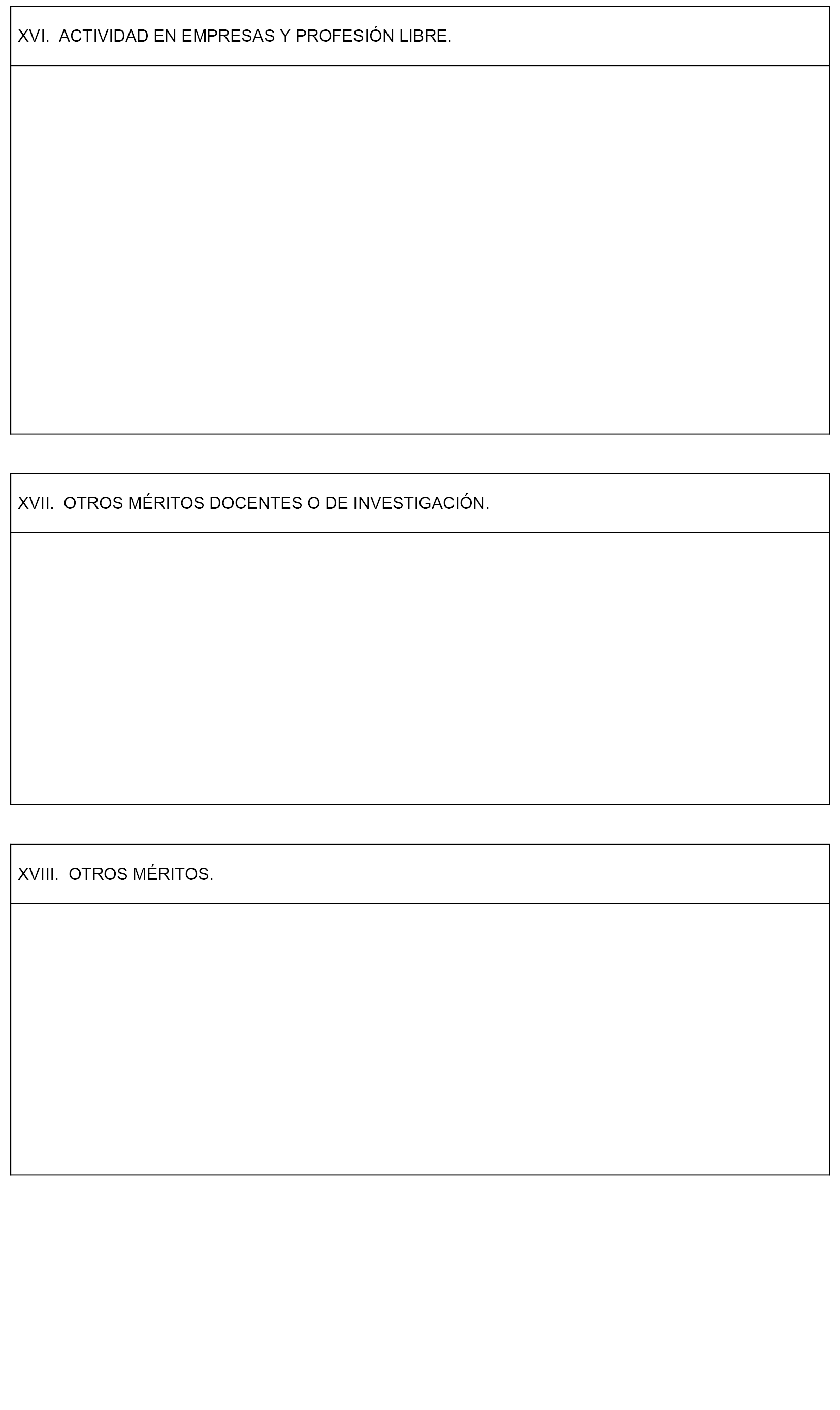 XVI. ACTIVIDAD EN EMPRESAS Y PROFESIÓN LIBRE.

XVII. OTROS MÉRITOS DOCENTES O DE INVESTIGACIÓN.

XVIII. OTROS MÉRITOS.